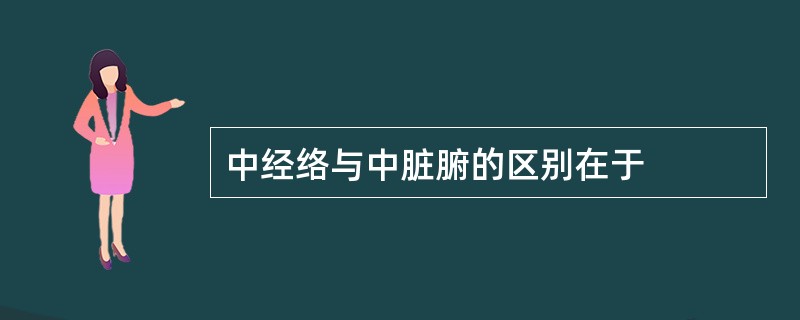 中经络与中脏腑的区别在于